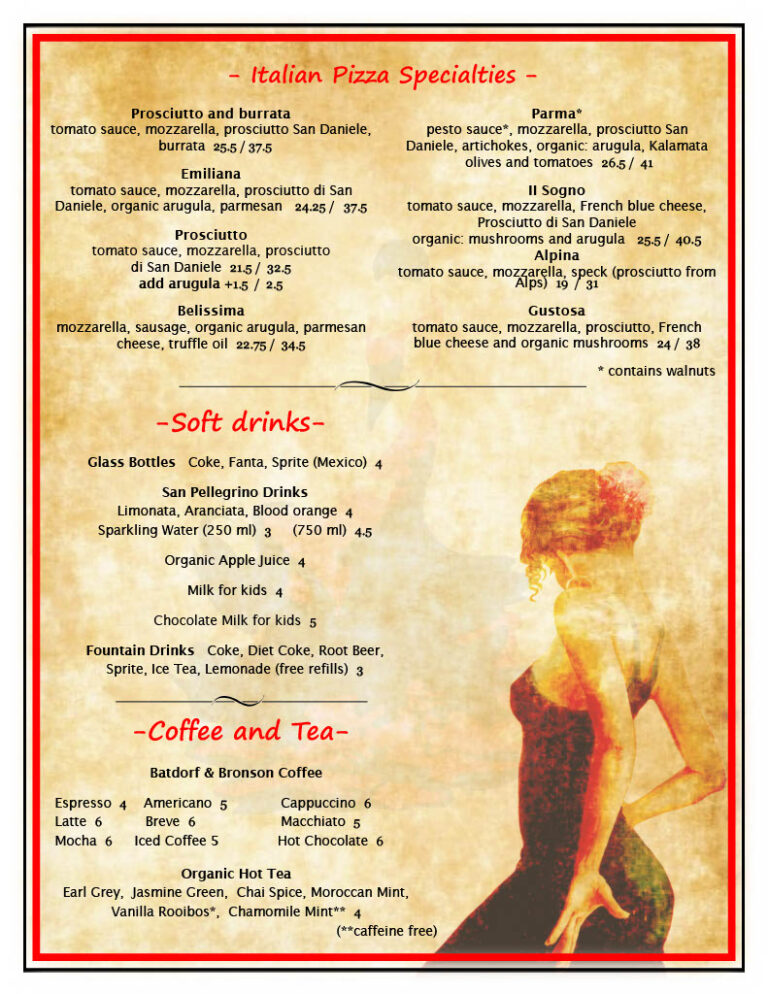 - Italian Pizza Specialties -

Prosciutto and burrata
tomato sauce, mozzarella, prosciutto San Daniele, burrata 25.5 / 37.5

Emiliana
tomato sauce, mozzarella, prosciutto di San Daniele, organic arugula, parmesan 24.25 / 37.5

Prosciutto
tomato sauce, mozzarella, prosciutto di San Daniele 21.5 / 32.5
add arugula +1.5 / 2.5

Belissima
mozzarella, sausage, organic arugula, parmesan cheese, truffle oil 22.75 / 34.5

Parma*
pesto sauce*, mozzarella, prosciutto San Daniele, artichokes, organic: arugula, Kalamata olives and tomatoes 26.5 / 41

Il Sogno
tomato sauce, mozzarella, French blue cheese, Prosciutto di San Daniele
organic: mushrooms and arugula 25.5 / 40.5

Alpina
tomato sauce, mozzarella, speck (prosciutto from Alps) 19 / 31

Gustosa
tomato sauce, mozzarella, prosciutto, French blue cheese and organic mushrooms 24 / 38

* contains walnuts

-Soft drinks-

Glass Bottles Coke, Fanta, Sprite (Mexico) 4

San Pellegrino Drinks
Limonata, Aranciata, Blood orange 4
Sparkling Water (250 ml) 3 (750 ml) 4.5

Organic Apple Juice 4

Milk for kids 4

Chocolate Milk for kids 5

Fountain Drinks Coke, Diet Coke, Root Beer, Sprite, Ice Tea, Lemonade (free refills) 3

-Coffee and Tea-

Batdorf & Bronson Coffee

Espresso 4 Americano 5 Cappuccino 6
Latte 6 Breve 6 Macchiato 5
Mocha 6 Iced Coffee 5 Hot Chocolate 6

Organic Hot Tea
Earl Grey, Jasmine Green, Chai Spice, Moroccan Mint, Vanilla Rooibos*, Chamomile Mint** 4
(**caffeine free)